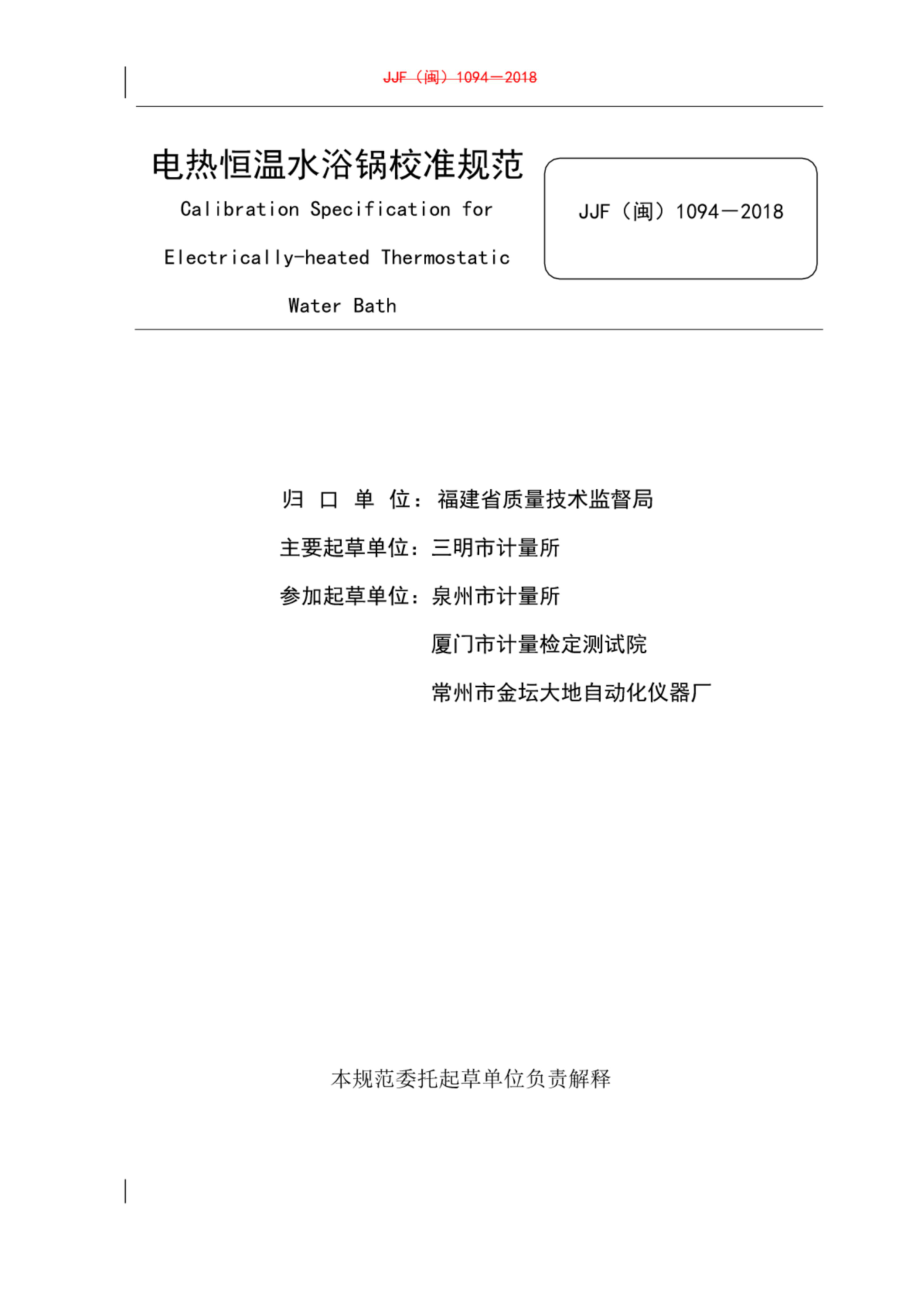 JJF（闽）1094—2018

电热恒温水浴锅校准规范
Calibration Specification for Electrically-heated Thermostatic Water Bath

JJF（闽）1094—2018

归 口 单 位：福建省质量技术监督局
主要起草单位：三明市计量所
参加起草单位：泉州市计量所
厦门市计量检定测试院
常州市金坛大地自动化仪器厂

本规范委托起草单位负责解释